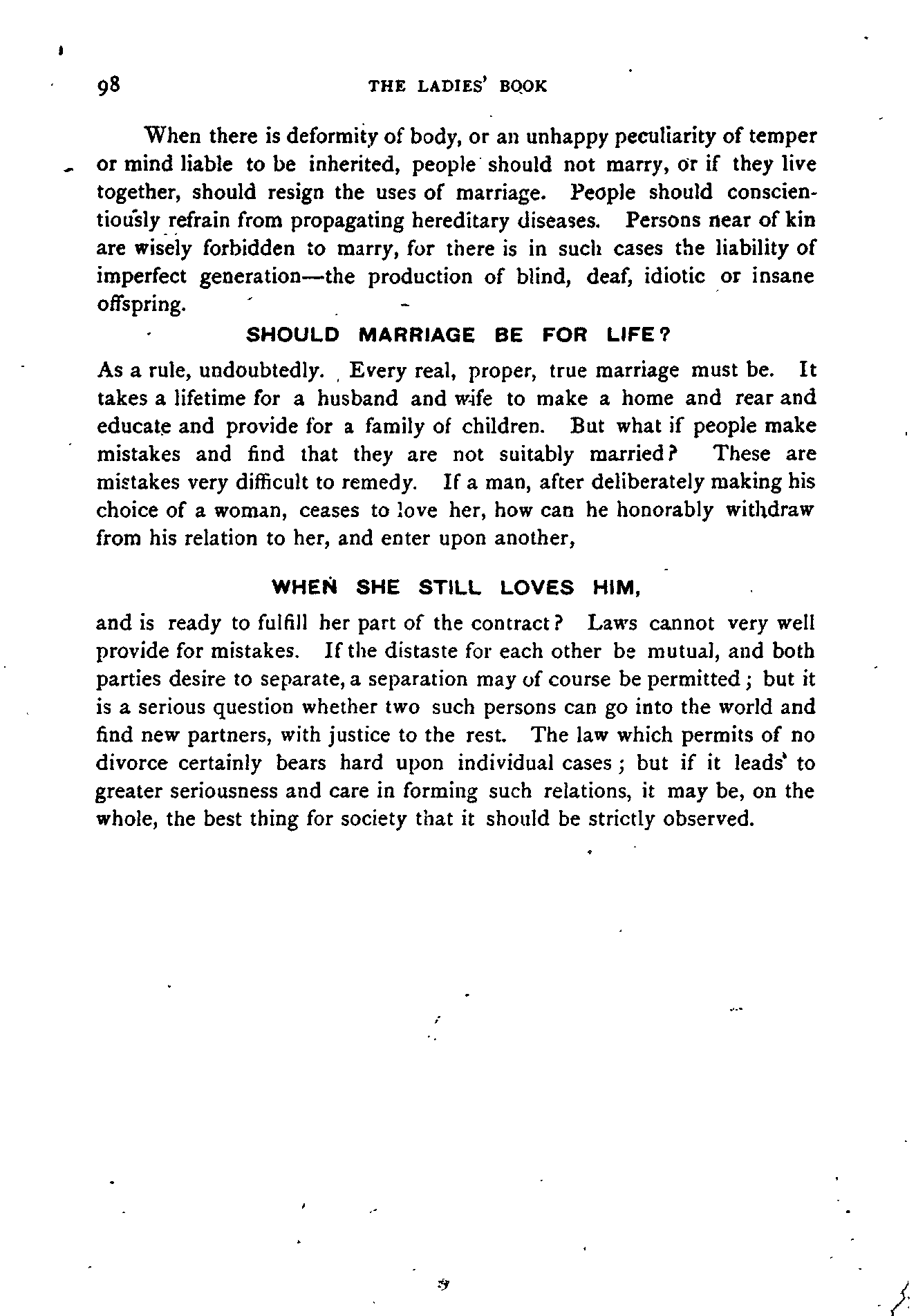 98 THE LADIES' BOOK

When there is deformity of body, or an unhappy peculiarity of temper or mind liable to be inherited, people should not marry, or if they live together, should resign the uses of marriage. People should conscientiously refrain from propagating hereditary diseases. Persons near of kin are wisely forbidden to marry, for there is in such cases the liability of imperfect generation—the production of blind, deaf, idiotic or insane offspring.

SHOULD MARRIAGE BE FOR LIFE?

As a rule, undoubtedly. Every real, proper, true marriage must be. It takes a lifetime for a husband and wife to make a home and rear and educate and provide for a family of children. But what if people make mistakes and find that they are not suitably married? These are mistakes very difficult to remedy. If a man, after deliberately making his choice of a woman, ceases to love her, how can he honorably withdraw from his relation to her, and enter upon another,

WHEN SHE STILL LOVES HIM,

and is ready to fulfill her part of the contract? Laws cannot very well provide for mistakes. If the distaste for each other be mutual, and both parties desire to separate, a separation may of course be permitted; but it is a serious question whether two such persons can go into the world and find new partners, with justice to the rest. The law which permits of no divorce certainly bears hard upon individual cases; but if it leads to greater seriousness and care in forming such relations, it may be, on the whole, the best thing for society that it should be strictly observed.